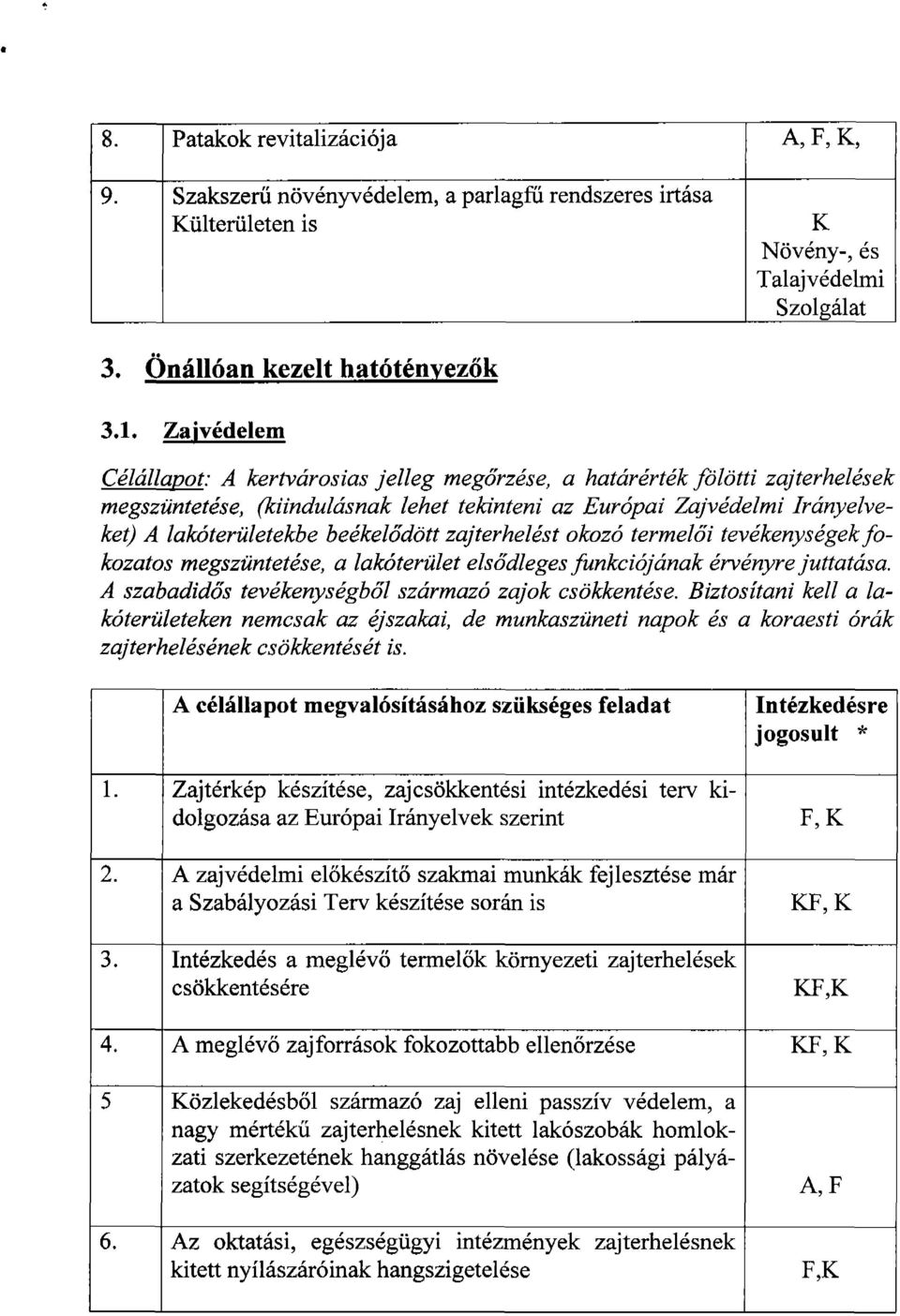 | 8. | Patakok revitalizációja | A, F, K, |
|---|---|---|
| 9. | Szakszerű növényvédelem, a parlagfű rendszeres irtása Külterületen is | K Növény-, és Talajvédelmi Szolgálat |

3. Önállóan kezelt hatótényezők

3.1. Zajvédelem

Célállapot: A kertvárosias jelleg megőrzése, a határérték fölötti zajterhelések megszüntetése, (kiindulásnak lehet tekinteni az Európai Zajvédelmi Irányelveket) A lakóterületekbe beékelődött zajterhelést okozó termelői tevékenységek fokozatos megszüntetése, a lakóterület elsődleges funkciójának érvényre juttatása. A szabadidős tevékenységből származó zajok csökkentése. Biztosítani kell a lakóterületeken nemcsak az éjszakai, de munkaszüneti napok és a koraesti órák zajterhelésének csökkentését is.

| | A célállapot megvalósításához szükséges feladat | Intézkedésre jogosult * |
|---|---|---|
| 1. | Zajtérkép készítése, zajcsökkentési intézkedési terv kidolgozása az Európai Irányelvek szerint | F, K |
| 2. | A zajvédelmi előkészítő szakmai munkák fejlesztése már a Szabályozási Terv készítése során is | KF, K |
| 3. | Intézkedés a meglévő termelők környezeti zajterhelések csökkentésére | KF,K |
| 4. | A meglévő zajforrások fokozottabb ellenőrzése | KF, K |
| 5 | Közlekedésből származó zaj elleni passzív védelem, a nagy mértékű zajterhelésnek kitett lakószobák homlokzati szerkezetének hanggátlás növelése (lakossági pályázatok segítségével) | A, F |
| 6. | Az oktatási, egészségügyi intézmények zajterhelésnek kitett nyílászáróinak hangszigetelése | F,K |